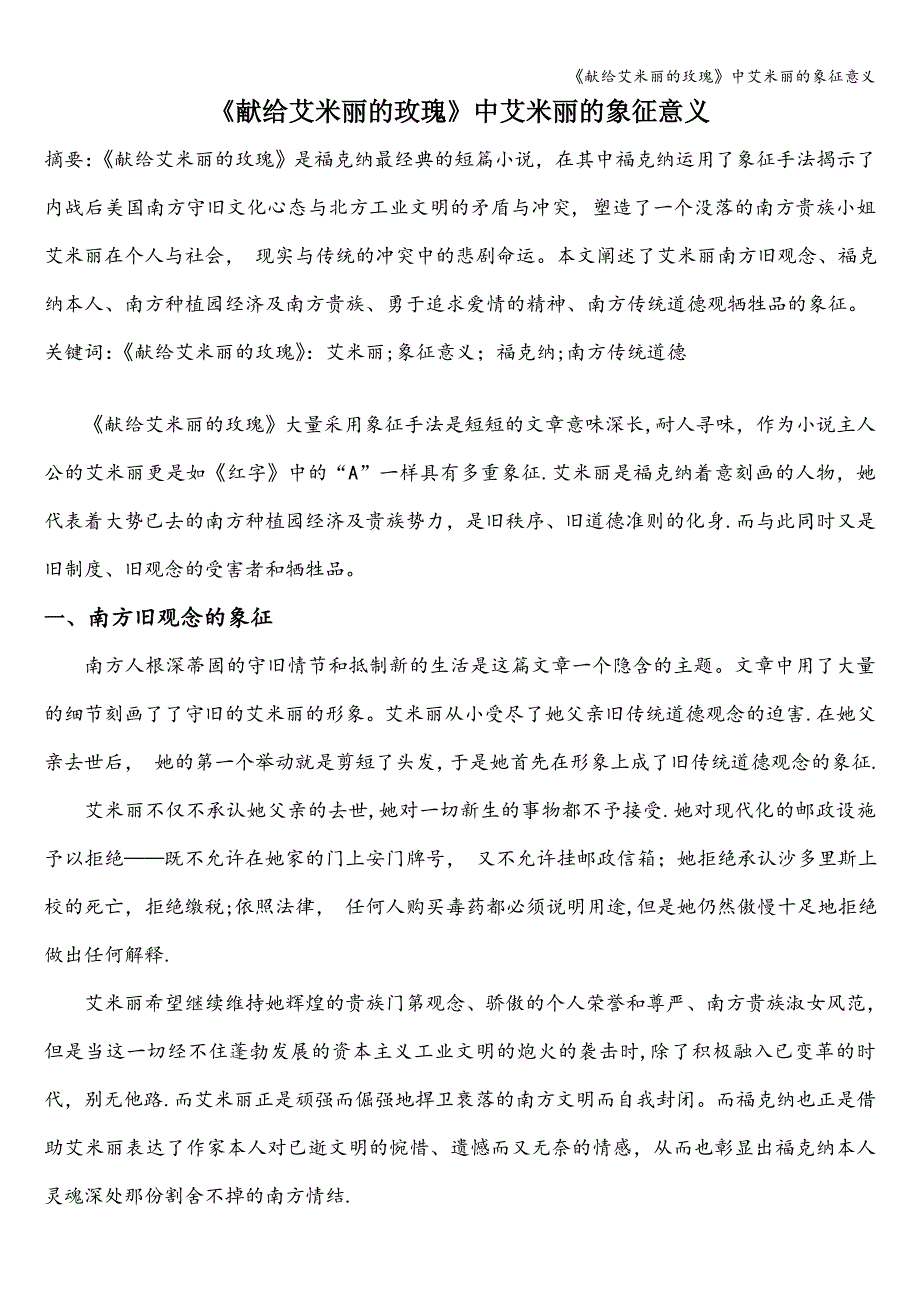 《献给艾米丽的玫瑰》中艾米丽的象征意义

《献给艾米丽的玫瑰》中艾米丽的象征意义

摘要:《献给艾米丽的玫瑰》是福克纳最经典的短篇小说，在其中福克纳运用了象征手法揭示了内战后美国南方守旧文化心态与北方工业文明的矛盾与冲突，塑造了一个没落的南方贵族小姐艾米丽在个人与社会， 现实与传统的冲突中的悲剧命运。本文阐述了艾米丽南方旧观念、福克纳本人、南方种植园经济及南方贵族、勇于追求爱情的精神、南方传统道德观牺牲品的象征。
关键词:《献给艾米丽的玫瑰》: 艾米丽;象征意义; 福克纳;南方传统道德

《献给艾米丽的玫瑰》大量采用象征手法是短短的文章意味深长,耐人寻味，作为小说主人公的艾米丽更是如《红字》中的“A”一样具有多重象征.艾米丽是福克纳着意刻画的人物，她代表着大势已去的南方种植园经济及贵族势力，是旧秩序、旧道德准则的化身.而与此同时又是旧制度、旧观念的受害者和牺牲品。

一、南方旧观念的象征

南方人根深蒂固的守旧情节和抵制新的生活是这篇文章一个隐含的主题。文章中用了大量的细节刻画了了守旧的艾米丽的形象。艾米丽从小受尽了她父亲旧传统道德观念的迫害.在她父亲去世后， 她的第一个举动就是剪短了头发，于是她首先在形象上成了旧传统道德观念的象征.

艾米丽不仅不承认她父亲的去世,她对一切新生的事物都不予接受.她对现代化的邮政设施予以拒绝——既不允许在她家的门上安门牌号， 又不允许挂邮政信箱；她拒绝承认沙多里斯上校的死亡，拒绝缴税;依照法律， 任何人购买毒药都必须说明用途,但是她仍然傲慢十足地拒绝做出任何解释.

艾米丽希望继续维持她辉煌的贵族门第观念、骄傲的个人荣誉和尊严、南方贵族淑女风范，但是当这一切经不住蓬勃发展的资本主义工业文明的炮火的袭击时,除了积极融入已变革的时代，别无他路.而艾米丽正是顽强而倔强地捍卫衰落的南方文明而自我封闭。而福克纳也正是借助艾米丽表达了作家本人对已逝文明的惋惜、遗憾而又无奈的情感，从而也彰显出福克纳本人灵魂深处那份割舍不掉的南方情结.